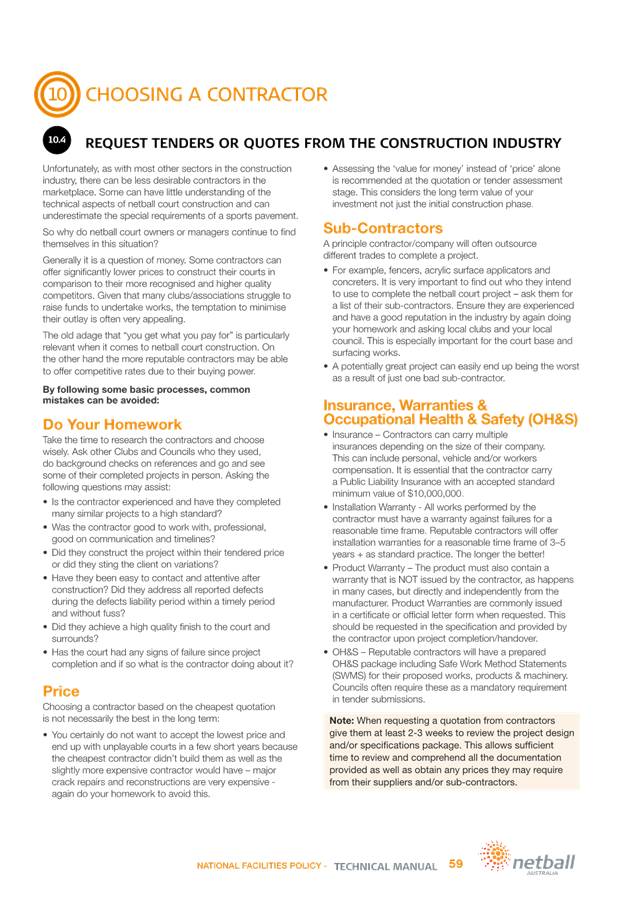 10 CHOOSING A CONTRACTOR

10.4 REQUEST TENDERS OR QUOTES FROM THE CONSTRUCTION INDUSTRY

Unfortunately, as with most other sectors in the construction industry, there can be less desirable contractors in the marketplace. Some can have little understanding of the technical aspects of netball court construction and can underestimate the special requirements of a sports pavement.

So why do netball court owners or managers continue to find themselves in this situation?

Generally it is a question of money. Some contractors can offer significantly lower prices to construct their courts in comparison to their more recognised and higher quality competitors. Given that many clubs/associations struggle to raise funds to undertake works, the temptation to minimise their outlay is often very appealing.

The old adage that "you get what you pay for" is particularly relevant when it comes to netball court construction. On the other hand the more reputable contractors may be able to offer competitive rates due to their buying power.

By following some basic processes, common mistakes can be avoided:

Do Your Homework

Take the time to research the contractors and choose wisely. Ask other Clubs and Councils who they used, do background checks on references and go and see some of their completed projects in person. Asking the following questions may assist:

• Is the contractor experienced and have they completed many similar projects to a high standard?
• Was the contractor good to work with, professional, good on communication and timelines?
• Did they construct the project within their tendered price or did they sting the client on variations?
• Have they been easy to contact and attentive after construction? Did they address all reported defects during the defects liability period within a timely period and without fuss?
• Did they achieve a high quality finish to the court and surrounds?
• Has the court had any signs of failure since project completion and if so what is the contractor doing about it?

Price

Choosing a contractor based on the cheapest quotation is not necessarily the best in the long term:

• You certainly do not want to accept the lowest price and end up with unplayable courts in a few short years because the cheapest contractor didn't build them as well as the slightly more expensive contractor would have – major crack repairs and reconstructions are very expensive - again do your homework to avoid this.

• Assessing the 'value for money' instead of 'price' alone is recommended at the quotation or tender assessment stage. This considers the long term value of your investment not just the initial construction phase.

Sub-Contractors

A principle contractor/company will often outsource different trades to complete a project.

• For example, fencers, acrylic surface applicators and concreters. It is very important to find out who they intend to use to complete the netball court project – ask them for a list of their sub-contractors. Ensure they are experienced and have a good reputation in the industry by again doing your homework and asking local clubs and your local council. This is especially important for the court base and surfacing works.
• A potentially great project can easily end up being the worst as a result of just one bad sub-contractor.

Insurance, Warranties & Occupational Health & Safety (OH&S)

• Insurance – Contractors can carry multiple insurances depending on the size of their company. This can include personal, vehicle and/or workers compensation. It is essential that the contractor carry a Public Liability Insurance with an accepted standard minimum value of $10,000,000.
• Installation Warranty - All works performed by the contractor must have a warranty against failures for a reasonable time frame. Reputable contractors will offer installation warranties for a reasonable time frame of 3–5 years + as standard practice. The longer the better!
• Product Warranty – The product must also contain a warranty that is NOT issued by the contractor, as happens in many cases, but directly and independently from the manufacturer. Product Warranties are commonly issued in a certificate or official letter form when requested. This should be requested in the specification and provided by the contractor upon project completion/handover.
• OH&S – Reputable contractors will have a prepared OH&S package including Safe Work Method Statements (SWMS) for their proposed works, products & machinery. Councils often require these as a mandatory requirement in tender submissions.

Note: When requesting a quotation from contractors give them at least 2-3 weeks to review the project design and/or specifications package. This allows sufficient time to review and comprehend all the documentation provided as well as obtain any prices they may require from their suppliers and/or sub-contractors.

NATIONAL FACILITIES POLICY - TECHNICAL MANUAL 59 netball AUSTRALIA